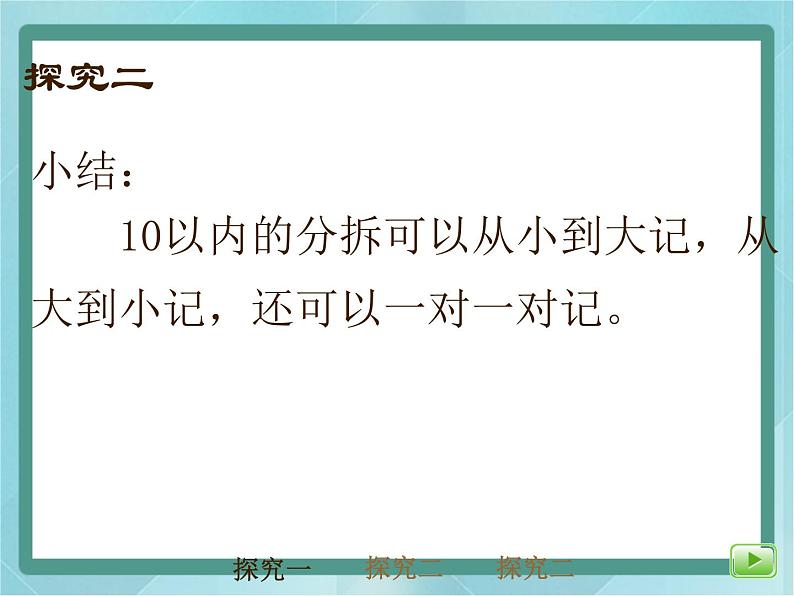 探究二

小结：

10以内的分拆可以从小到大记，从大到小记，还可以一对一对记。

探究一　探究二　探究三